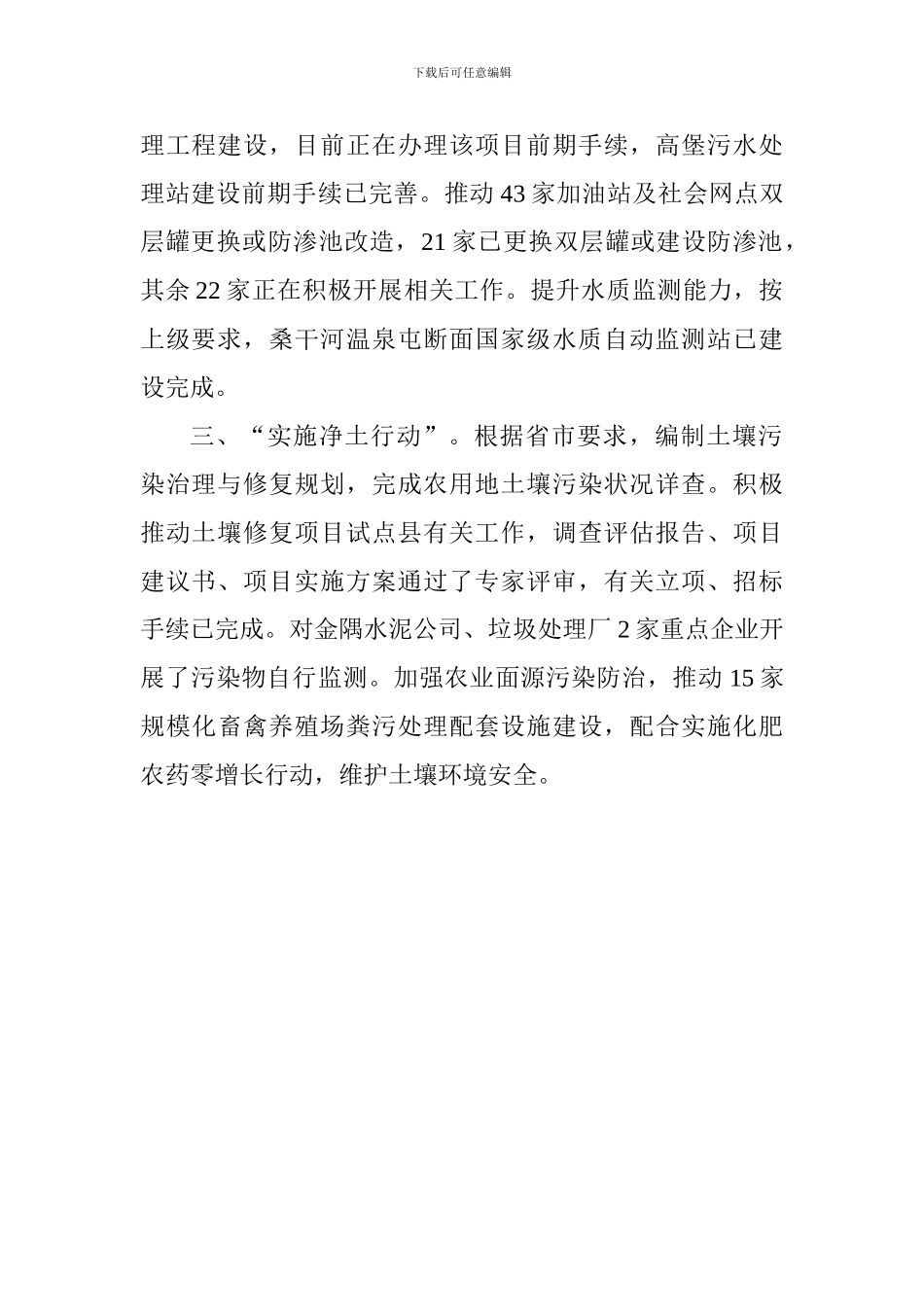 下载后可任意编辑

理工程建设，目前正在办理该项目前期手续，高堡污水处理站建设前期手续已完善。推动43家加油站及社会网点双层罐更换或防渗池改造，21家已更换双层罐或建设防渗池，其余22家正在积极开展相关工作。提升水质监测能力，按上级要求，桑干河温泉屯断面国家级水质自动监测站已建设完成。

三、“实施净土行动”。根据省市要求，编制土壤污染治理与修复规划，完成农用地土壤污染状况详查。积极推动土壤修复项目试点县有关工作，调查评估报告、项目建议书、项目实施方案通过了专家评审，有关立项、招标手续已完成。对金隅水泥公司、垃圾处理厂2家重点企业开展了污染物自行监测。加强农业面源污染防治，推动15家规模化畜禽养殖场粪污处理配套设施建设，配合实施化肥农药零增长行动，维护土壤环境安全。